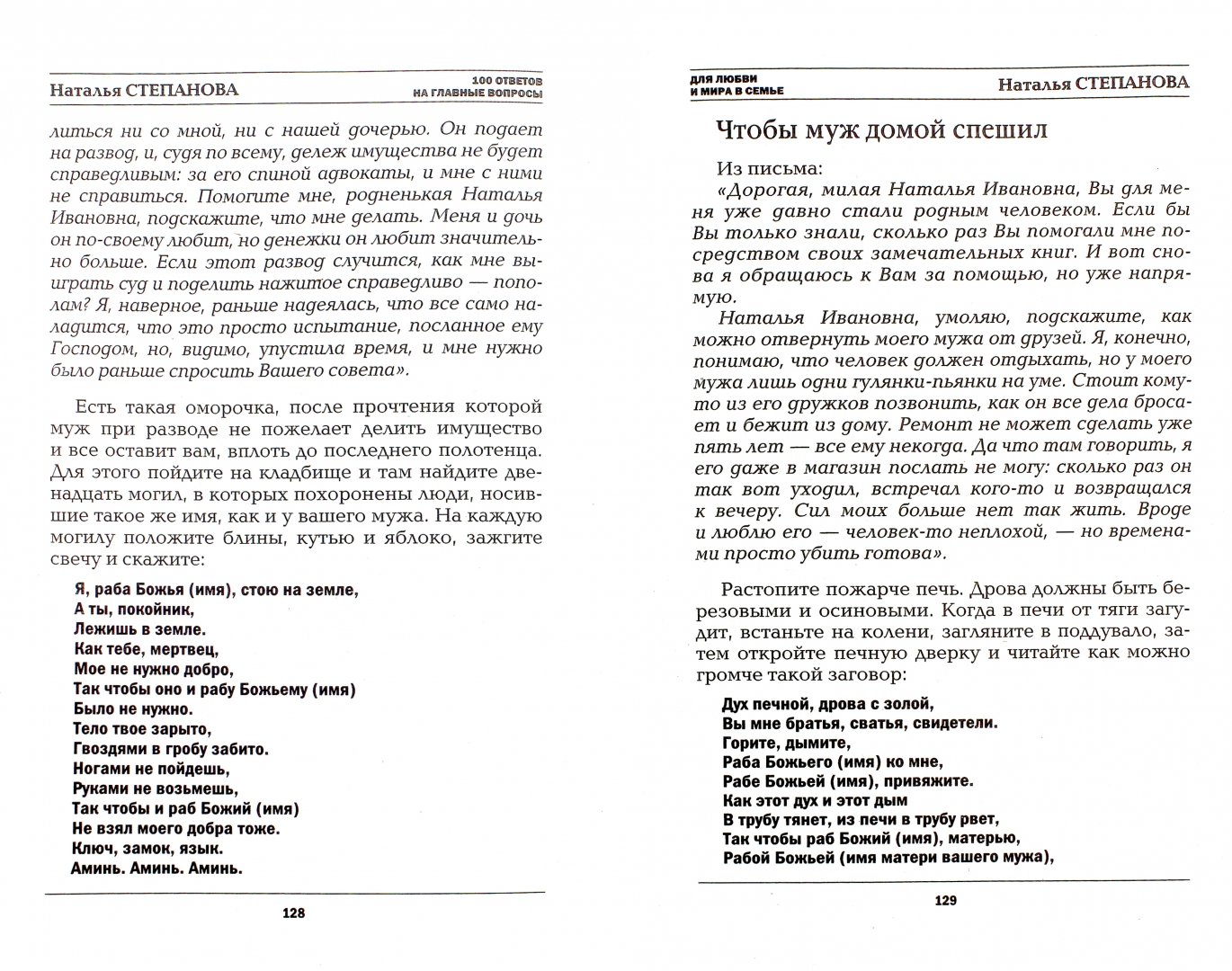 Наталья СТЕПАНОВА

100 ОТВЕТОВ НА ГЛАВНЫЕ ВОПРОСЫ

литься ни со мной, ни с нашей дочерью. Он подает на развод, и, судя по всему, дележ имущества не будет справедливым: за его спиной адвокаты, и мне с ними не справиться. Помогите мне, родненькая Наталья Ивановна, подскажите, что мне делать. Меня и дочь он по-своему любит, но денежки он любит значительно больше. Если этот развод случится, как мне выиграть суд и поделить нажитое справедливо — пополам? Я, наверное, раньше надеялась, что все само наладится, что это просто испытание, посланное ему Господом, но, видимо, упустила время, и мне нужно было раньше спросить Вашего совета».

Есть такая оморочка, после прочтения которой муж при разводе не пожелает делить имущество и все оставит вам, вплоть до последнего полотенца. Для этого пойдите на кладбище и там найдите двенадцать могил, в которых похоронены люди, носившие такое же имя, как и у вашего мужа. На каждую могилу положите блины, кутью и яблоко, зажгите свечу и скажите:

Я, раба Божья (имя), стою на земле,
А ты, покойник,
Лежишь в земле.
Как тебе, мертвец,
Мое не нужно добро,
Так чтобы оно и рабу Божьему (имя)
Было не нужно.
Тело твое зарыто,
Гвоздями в гробу забито.
Ногами не пойдешь,
Руками не возьмешь,
Так чтобы и раб Божий (имя)
Не взял моего добра тоже.
Ключ, замок, язык.
Аминь. Аминь. Аминь.

128

ДЛЯ ЛЮБВИ И МИРА В СЕМЬЕ

Наталья СТЕПАНОВА

Чтобы муж домой спешил

Из письма:
«Дорогая, милая Наталья Ивановна, Вы для меня уже давно стали родным человеком. Если бы Вы только знали, сколько раз Вы помогали мне посредством своих замечательных книг. И вот снова я обращаюсь к Вам за помощью, но уже напрямую.

Наталья Ивановна, умоляю, подскажите, как можно отвернуть моего мужа от друзей. Я, конечно, понимаю, что человек должен отдыхать, но у моего мужа лишь одни гулянки-пьянки на уме. Стоит кому-то из его дружков позвонить, как он все дела бросает и бежит из дому. Ремонт не может сделать уже пять лет — все ему некогда. Да что там говорить, я его даже в магазин послать не могу: сколько раз он так вот уходил, встречал кого-то и возвращался к вечеру. Сил моих больше нет так жить. Вроде и люблю его — человек-то неплохой, — но временами просто убить готова».

Растопите пожарче печь. Дрова должны быть березовыми и осиновыми. Когда в печи от тяги загудит, встаньте на колени, загляните в поддувало, затем откройте печную дверку и читайте как можно громче такой заговор:

Дух печной, дрова с золой,
Вы мне братья, сватья, свидетели.
Горите, дымите,
Раба Божьего (имя) ко мне,
Рабе Божьей (имя), привяжите.
Как этот дух и этот дым
В трубу тянет, из печи в трубу рвет,
Так чтобы раб Божий (имя), матерью,
Рабой Божьей (имя матери вашего мужа),

129